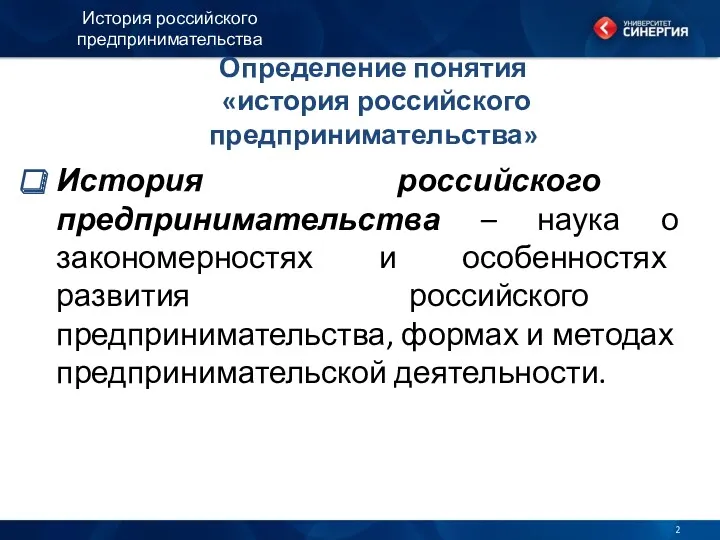 История российского предпринимательства

УНИВЕРСИТЕТ СИНЕРГИЯ

Определение понятия «история российского предпринимательства»

История российского предпринимательства – наука о закономерностях и особенностях развития российского предпринимательства, формах и методах предпринимательской деятельности.

2